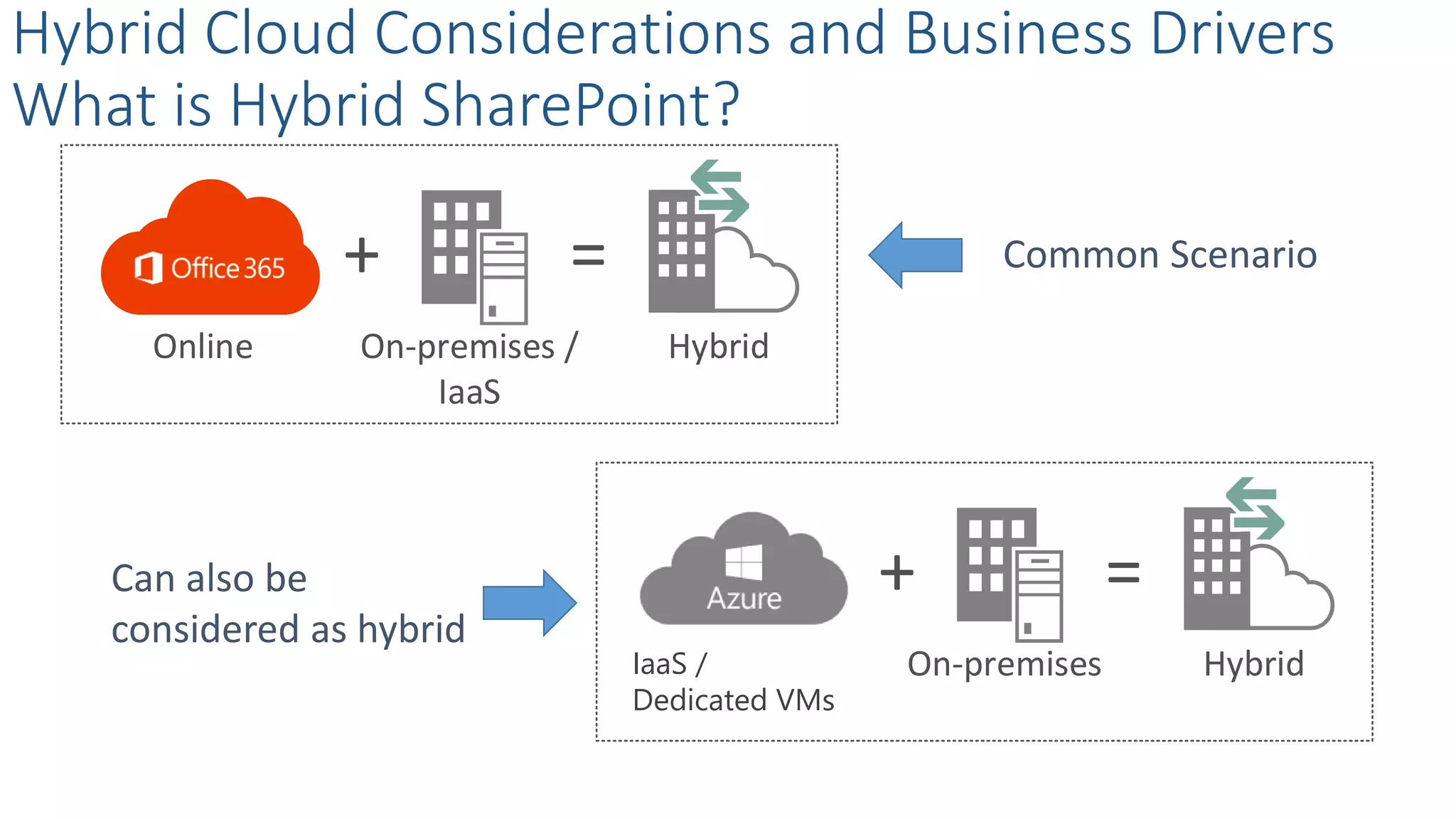 Hybrid Cloud Considerations and Business Drivers
What is Hybrid SharePoint?

Office 365
Online

+

On-premises / IaaS

=

Hybrid

Common Scenario

Can also be considered as hybrid

Azure
IaaS / Dedicated VMs

+

On-premises

=

Hybrid